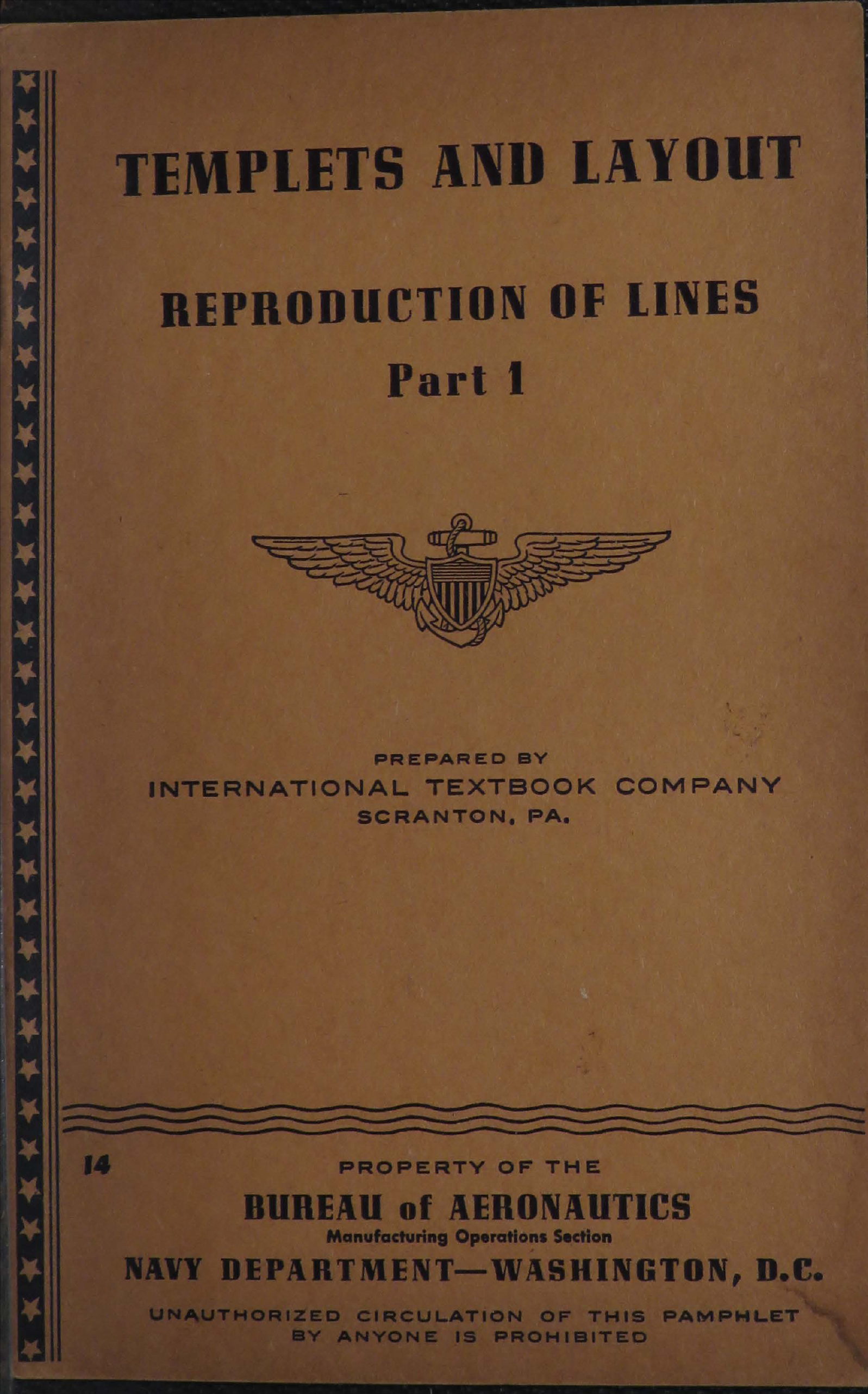 TEMPLETS AND LAYOUT

REPRODUCTION OF LINES

Part 1

PREPARED BY
INTERNATIONAL TEXTBOOK COMPANY
SCRANTON, PA.

14

PROPERTY OF THE
BUREAU of AERONAUTICS
Manufacturing Operations Section
NAVY DEPARTMENT—WASHINGTON, D.C.

UNAUTHORIZED CIRCULATION OF THIS PAMPHLET BY ANYONE IS PROHIBITED